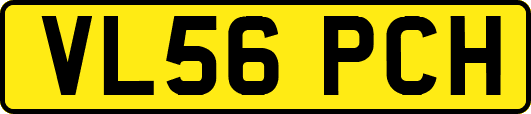 VL56 PCH